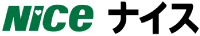 Nice ナイス